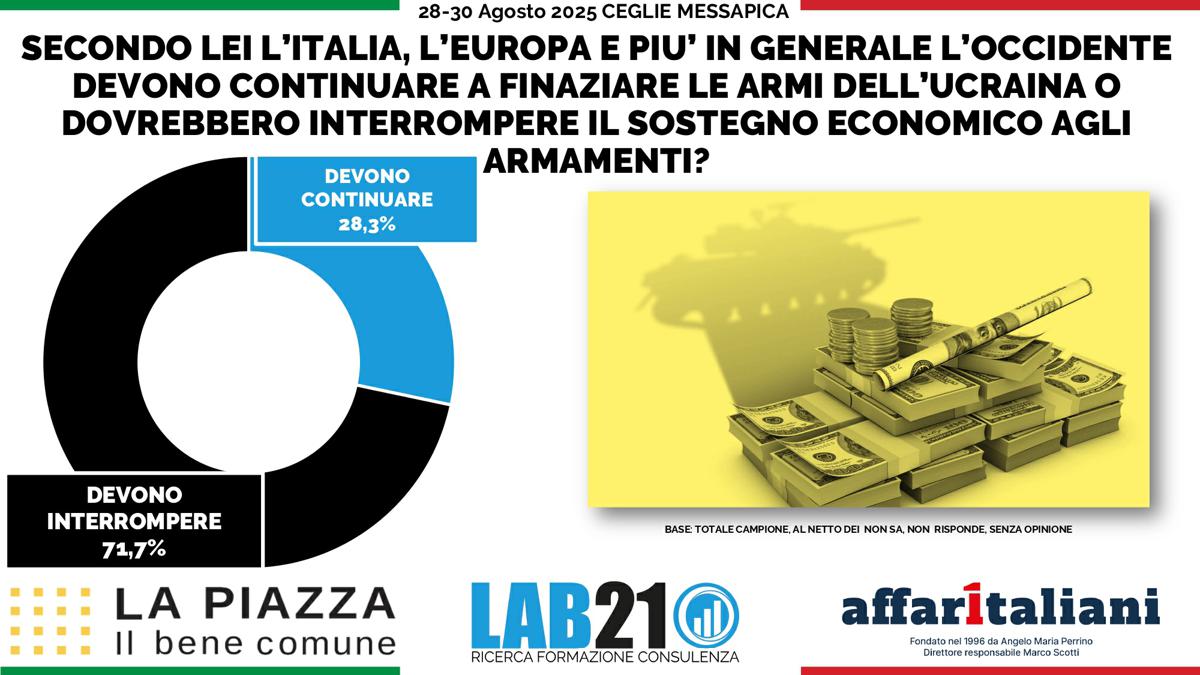 28-30 Agosto 2025 CEGLIE MESSAPICA

SECONDO LEI L'ITALIA, L'EUROPA E PIU' IN GENERALE L'OCCIDENTE DEVONO CONTINUARE A FINAZIARE LE ARMI DELL'UCRAINA O DOVREBBERO INTERROMPERE IL SOSTEGNO ECONOMICO AGLI ARMAMENTI?

DEVONO CONTINUARE 28,3%

DEVONO INTERROMPERE 71,7%

BASE: TOTALE CAMPIONE, AL NETTO DEI NON SA, NON RISPONDE, SENZA OPINIONE

LA PIAZZA
Il bene comune

LAB21
RICERCA FORMAZIONE CONSULENZA

affaritaliani
Fondato nel 1996 da Angelo Maria Perrino
Direttore responsabile Marco Scotti